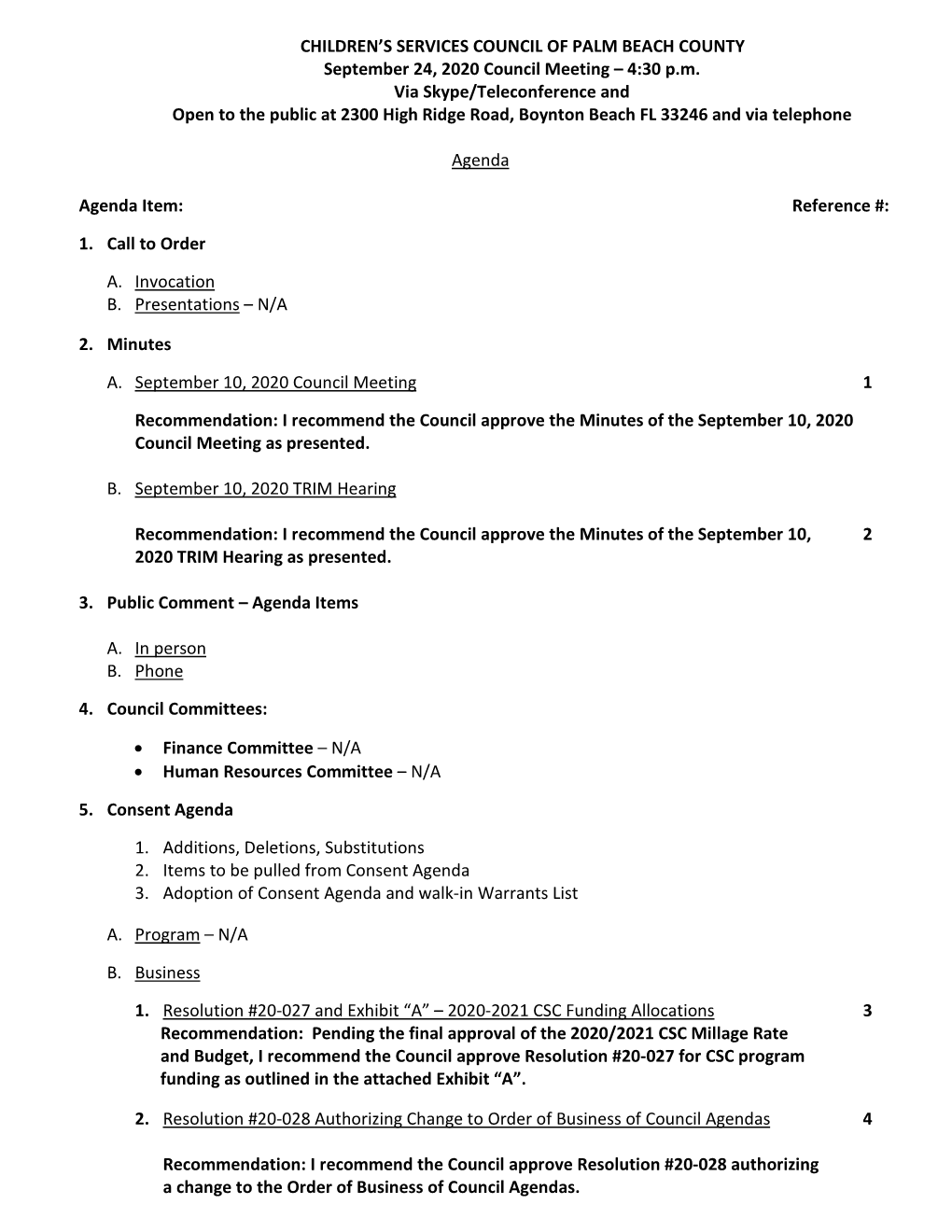 CHILDREN'S SERVICES COUNCIL OF PALM BEACH COUNTY
September 24, 2020 Council Meeting – 4:30 p.m.
Via Skype/Teleconference and
Open to the public at 2300 High Ridge Road, Boynton Beach FL 33246 and via telephone

Agenda

Agenda Item: Reference #:

1. Call to Order

A. Invocation
B. Presentations – N/A

2. Minutes

A. September 10, 2020 Council Meeting 1

Recommendation: I recommend the Council approve the Minutes of the September 10, 2020 Council Meeting as presented.

B. September 10, 2020 TRIM Hearing

Recommendation: I recommend the Council approve the Minutes of the September 10, 2020 TRIM Hearing as presented. 2

3. Public Comment – Agenda Items

A. In person
B. Phone

4. Council Committees:

• Finance Committee – N/A
• Human Resources Committee – N/A

5. Consent Agenda

1. Additions, Deletions, Substitutions
2. Items to be pulled from Consent Agenda
3. Adoption of Consent Agenda and walk-in Warrants List

A. Program – N/A

B. Business

1. Resolution #20-027 and Exhibit "A" – 2020-2021 CSC Funding Allocations 3
Recommendation: Pending the final approval of the 2020/2021 CSC Millage Rate and Budget, I recommend the Council approve Resolution #20-027 for CSC program funding as outlined in the attached Exhibit "A".

2. Resolution #20-028 Authorizing Change to Order of Business of Council Agendas 4

Recommendation: I recommend the Council approve Resolution #20-028 authorizing a change to the Order of Business of Council Agendas.